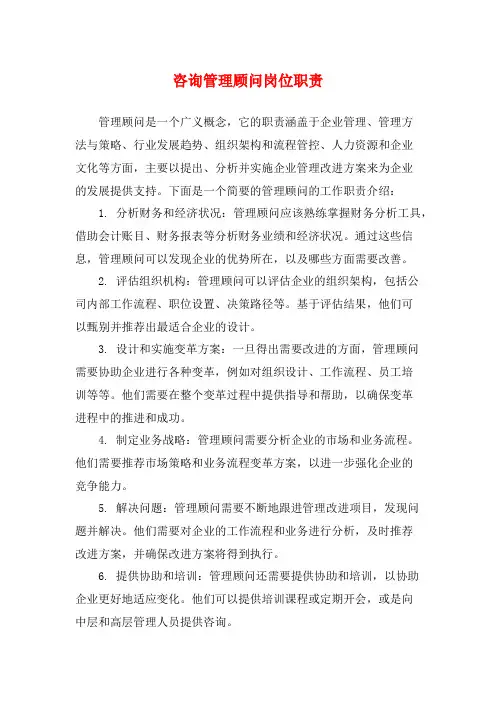 咨询管理顾问岗位职责

管理顾问是一个广义概念，它的职责涵盖于企业管理、管理方法与策略、行业发展趋势、组织架构和流程管控、人力资源和企业文化等方面，主要以提出、分析并实施企业管理改进方案来为企业的发展提供支持。下面是一个简要的管理顾问的工作职责介绍：

1. 分析财务和经济状况：管理顾问应该熟练掌握财务分析工具，借助会计账目、财务报表等分析财务业绩和经济状况。通过这些信息，管理顾问可以发现企业的优势所在，以及哪些方面需要改善。

2. 评估组织机构：管理顾问可以评估企业的组织架构，包括公司内部工作流程、职位设置、决策路径等。基于评估结果，他们可以甄别并推荐出最适合企业的设计。

3. 设计和实施变革方案：一旦得出需要改进的方面，管理顾问需要协助企业进行各种变革，例如对组织设计、工作流程、员工培训等等。他们需要在整个变革过程中提供指导和帮助，以确保变革进程中的推进和成功。

4. 制定业务战略：管理顾问需要分析企业的市场和业务流程。他们需要推荐市场策略和业务流程变革方案，以进一步强化企业的竞争能力。

5. 解决问题：管理顾问需要不断地跟进管理改进项目，发现问题并解决。他们需要对企业的工作流程和业务进行分析，及时推荐改进方案，并确保改进方案将得到执行。

6. 提供协助和培训：管理顾问还需要提供协助和培训，以协助企业更好地适应变化。他们可以提供培训课程或定期开会，或是向中层和高层管理人员提供咨询。